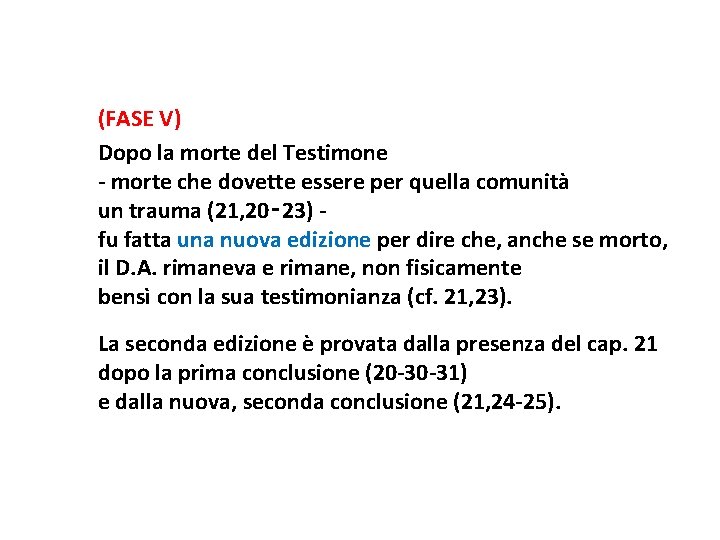 (FASE V)

Dopo la morte del Testimone
- morte che dovette essere per quella comunità
un trauma (21,20-23) -
fu fatta una nuova edizione per dire che, anche se morto,
il D.A. rimaneva e rimane, non fisicamente
bensì con la sua testimonianza (cf. 21,23).

La seconda edizione è provata dalla presenza del cap. 21
dopo la prima conclusione (20-30-31)
e dalla nuova, seconda conclusione (21,24-25).